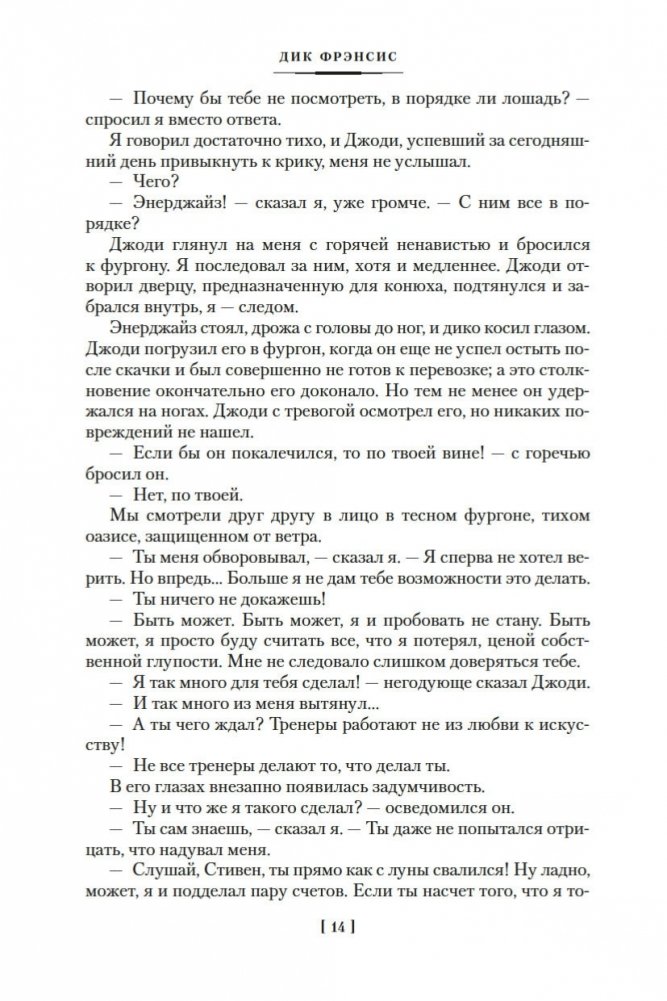 ДИК ФРЭНСИС

— Почему бы тебе не посмотреть, в порядке ли лошадь? — спросил я вместо ответа.

Я говорил достаточно тихо, и Джоди, успевший за сегодняшний день привыкнуть к крику, меня не услышал.

— Чего?

— Энерджайз! — сказал я, уже громче. — С ним все в порядке?

Джоди глянул на меня с горячей ненавистью и бросился к фургону. Я последовал за ним, хотя и медленнее. Джоди отворил дверцу, предназначенную для конюха, подтянулся и забрался внутрь, я — следом.

Энерджайз стоял, дрожа с головы до ног, и дико косил глазом. Джоди погрузил его в фургон, когда он еще не успел остыть после скачки и был совершенно не готов к перевозке; а это столкновение окончательно его доконало. Но тем не менее он удержался на ногах. Джоди с тревогой осмотрел его, но никаких повреждений не нашел.

— Если бы он покалечился, то по твоей вине! — с горечью бросил он.

— Нет, по твоей.

Мы смотрели друг другу в лицо в тесном фургоне, тихом оазисе, защищенном от ветра.

— Ты меня обворовывал, — сказал я. — Я сперва не хотел верить. Но впредь... Больше я не дам тебе возможности это делать.

— Ты ничего не докажешь!

— Быть может. Быть может, я и пробовать не стану. Быть может, я просто буду считать все, что я потерял, ценой собственной глупости. Мне не следовало слишком доверяться тебе.

— Я так много для тебя сделал! — негодующе сказал Джоди.

— И так много из меня вытянул...

— А ты чего ждал? Тренеры работают не из любви к искусству!

— Не все тренеры делают то, что делал ты.

В его глазах внезапно появилась задумчивость.

— Ну и что же я такого сделал? — осведомился он.

— Ты сам знаешь, — сказал я. — Ты даже не попытался отрицать, что надувал меня.

— Слушай, Стивен, ты прямо как с луны свалился! Ну ладно, может, я и подделал пару счетов. Если ты насчет того, что я то-

[ 14 ]